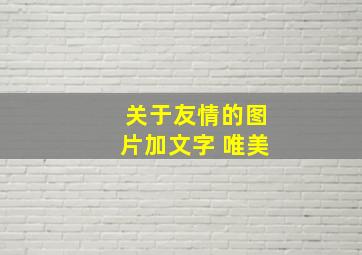 关于友情的图片加文字 唯美